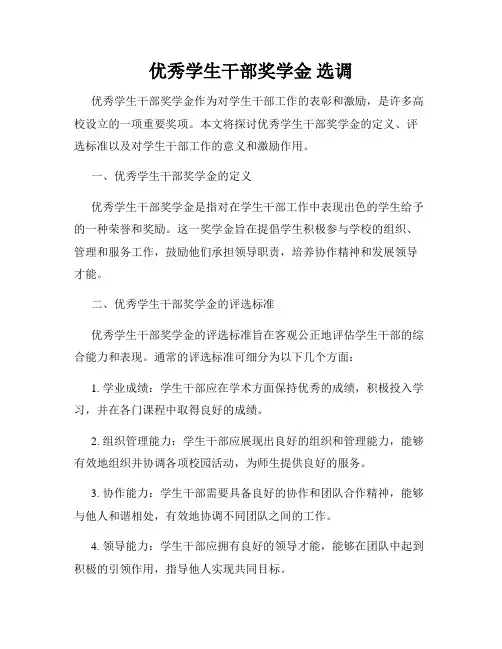 优秀学生干部奖学金 选调

优秀学生干部奖学金作为对学生干部工作的表彰和激励，是许多高校设立的一项重要奖项。本文将探讨优秀学生干部奖学金的定义、评选标准以及对学生干部工作的意义和激励作用。

一、优秀学生干部奖学金的定义

优秀学生干部奖学金是指对在学生干部工作中表现出色的学生给予的一种荣誉和奖励。这一奖学金旨在提倡学生积极参与学校的组织、管理和服务工作，鼓励他们承担领导职责，培养协作精神和发展领导才能。

二、优秀学生干部奖学金的评选标准

优秀学生干部奖学金的评选标准旨在客观公正地评估学生干部的综合能力和表现。通常的评选标准可细分为以下几个方面：

1. 学业成绩：学生干部应在学术方面保持优秀的成绩，积极投入学习，并在各门课程中取得良好的成绩。

2. 组织管理能力：学生干部应展现出良好的组织和管理能力，能够有效地组织并协调各项校园活动，为师生提供良好的服务。

3. 协作能力：学生干部需要具备良好的协作和团队合作精神，能够与他人和谐相处，有效地协调不同团队之间的工作。

4. 领导能力：学生干部应拥有良好的领导才能，能够在团队中起到积极的引领作用，指导他人实现共同目标。